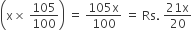 $\left(x \times \frac{105}{100}\right) = \frac{105x}{100} = \text{Rs. } \frac{21x}{20}$